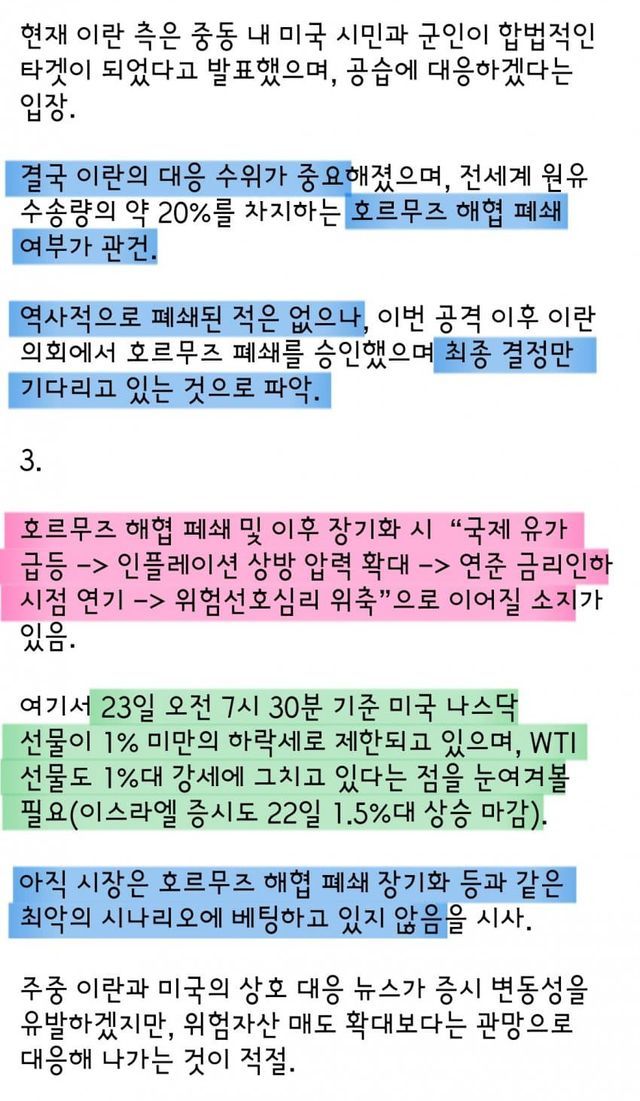 현재 이란 측은 중동 내 미국 시민과 군인이 합법적인 타겟이 되었다고 발표했으며, 공습에 대응하겠다는 입장.

결국 이란의 대응 수위가 중요해졌으며, 전세계 원유 수송량의 약 20%를 차지하는 호르무즈 해협 폐쇄 여부가 관건.

역사적으로 폐쇄된 적은 없으나, 이번 공격 이후 이란 의회에서 호르무즈 폐쇄를 승인했으며 최종 결정만 기다리고 있는 것으로 파악.

3.

호르무즈 해협 폐쇄 및 이후 장기화 시 "국제 유가 급등 -> 인플레이션 상방 압력 확대 -> 연준 금리인하 시점 연기 -> 위험선호심리 위축"으로 이어질 소지가 있음.

여기서 23일 오전 7시 30분 기준 미국 나스닥 선물이 1% 미만의 하락세로 제한되고 있으며, WTI 선물도 1%대 강세에 그치고 있다는 점을 눈여겨볼 필요(이스라엘 증시도 22일 1.5%대 상승 마감).

아직 시장은 호르무즈 해협 폐쇄 장기화 등과 같은 최악의 시나리오에 베팅하고 있지 않음을 시사.

주중 이란과 미국의 상호 대응 뉴스가 증시 변동성을 유발하겠지만, 위험자산 매도 확대보다는 관망으로 대응해 나가는 것이 적절.